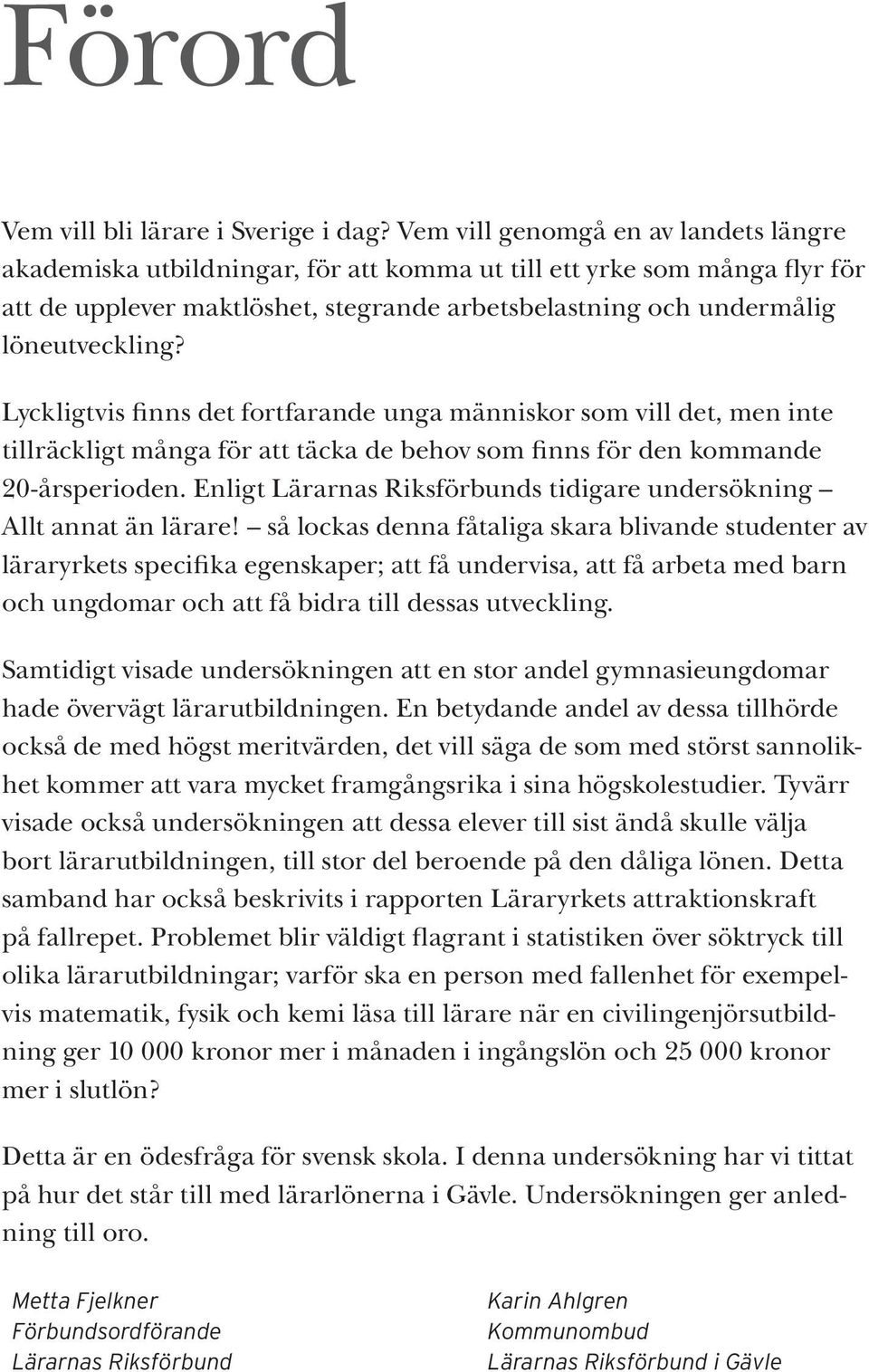 Förord

Vem vill bli lärare i Sverige i dag? Vem vill genomgå en av landets längre akademiska utbildningar, för att komma ut till ett yrke som många flyr för att de upplever maktlöshet, stegrande arbetsbelastning och undermålig löneutveckling?

Lyckligtvis finns det fortfarande unga människor som vill det, men inte tillräckligt många för att täcka de behov som finns för den kommande 20-årsperioden. Enligt Lärarnas Riksförbunds tidigare undersökning – Allt annat än lärare! – så lockas denna fåtaliga skara blivande studenter av läraryrkets specifika egenskaper; att få undervisa, att få arbeta med barn och ungdomar och att få bidra till dessas utveckling.

Samtidigt visade undersökningen att en stor andel gymnasieungdomar hade övervägt lärarutbildningen. En betydande andel av dessa tillhörde också de med högst meritvärden, det vill säga de som med störst sannolikhet kommer att vara mycket framgångsrika i sina högskolestudier. Tyvärr visade också undersökningen att dessa elever till sist ändå skulle välja bort lärarutbildningen, till stor del beroende på den dåliga lönen. Detta samband har också beskrivits i rapporten Läraryrkets attraktionskraft på fallrepet. Problemet blir väldigt flagrant i statistiken över söktryck till olika lärarutbildningar; varför ska en person med fallenhet för exempelvis matematik, fysik och kemi läsa till lärare när en civilingenjörsutbildning ger 10 000 kronor mer i månaden i ingångslön och 25 000 kronor mer i slutlön?

Detta är en ödesfråga för svensk skola. I denna undersökning har vi tittat på hur det står till med lärarlönerna i Gävle. Undersökningen ger anledning till oro.

Metta Fjelkner
Förbundsordförande
Lärarnas Riksförbund

Karin Ahlgren
Kommunombud
Lärarnas Riksförbund i Gävle